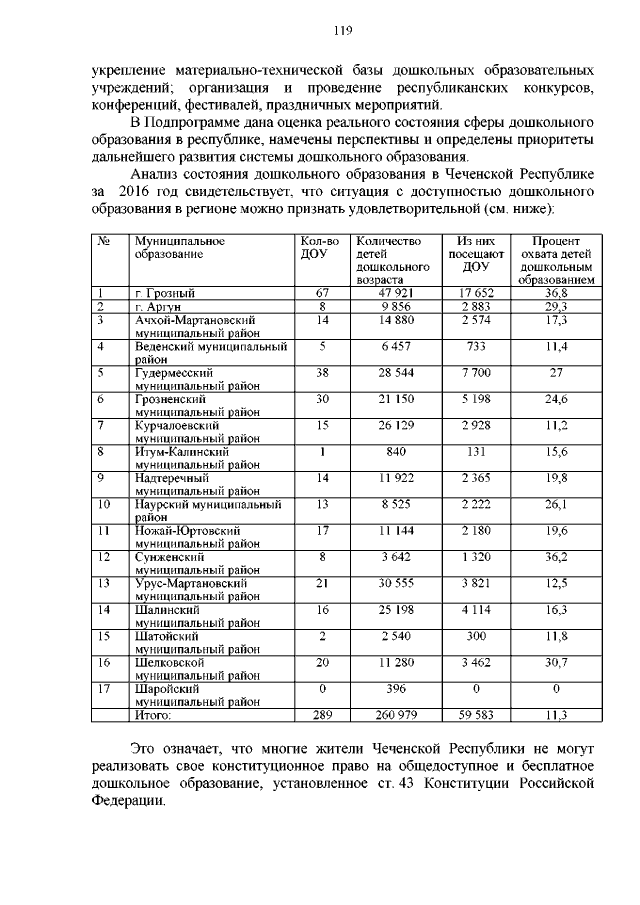 119

укрепление материально-технической базы дошкольных образовательных учреждений; организация и проведение республиканских конкурсов, конференций, фестивалей, праздничных мероприятий.

В Подпрограмме дана оценка реального состояния сферы дошкольного образования в республике, намечены перспективы и определены приоритеты дальнейшего развития системы дошкольного образования.

Анализ состояния дошкольного образования в Чеченской Республике за 2016 год свидетельствует, что ситуация с доступностью дошкольного образования в регионе можно признать удовлетворительной (см. ниже):

| № | Муниципальное образование | Кол-во ДОУ | Количество детей дошкольного возраста | Из них посещают ДОУ | Процент охвата детей дошкольным образованием |
|---|---|---|---|---|---|
| 1 | г. Грозный | 67 | 47 921 | 17 652 | 36,8 |
| 2 | г. Аргун | 8 | 9 856 | 2 883 | 29,3 |
| 3 | Ачхой-Мартановский муниципальный район | 14 | 14 880 | 2 574 | 17,3 |
| 4 | Веденский муниципальный район | 5 | 6 457 | 733 | 11,4 |
| 5 | Гудермесский муниципальный район | 38 | 28 544 | 7 700 | 27 |
| 6 | Грозненский муниципальный район | 30 | 21 150 | 5 198 | 24,6 |
| 7 | Курчалоевский муниципальный район | 15 | 26 129 | 2 928 | 11,2 |
| 8 | Итум-Калинский муниципальный район | 1 | 840 | 131 | 15,6 |
| 9 | Надтеречный муниципальный район | 14 | 11 922 | 2 365 | 19,8 |
| 10 | Наурский муниципальный район | 13 | 8 525 | 2 222 | 26,1 |
| 11 | Ножай-Юртовский муниципальный район | 17 | 11 144 | 2 180 | 19,6 |
| 12 | Сунженский муниципальный район | 8 | 3 642 | 1 320 | 36,2 |
| 13 | Урус-Мартановский муниципальный район | 21 | 30 555 | 3 821 | 12,5 |
| 14 | Шалинский муниципальный район | 16 | 25 198 | 4 114 | 16,3 |
| 15 | Шатойский муниципальный район | 2 | 2 540 | 300 | 11,8 |
| 16 | Шелковской муниципальный район | 20 | 11 280 | 3 462 | 30,7 |
| 17 | Шаройский муниципальный район | 0 | 396 | 0 | 0 |
| | Итого: | 289 | 260 979 | 59 583 | 11,3 |

Это означает, что многие жители Чеченской Республики не могут реализовать свое конституционное право на общедоступное и бесплатное дошкольное образование, установленное ст. 43 Конституции Российской Федерации.